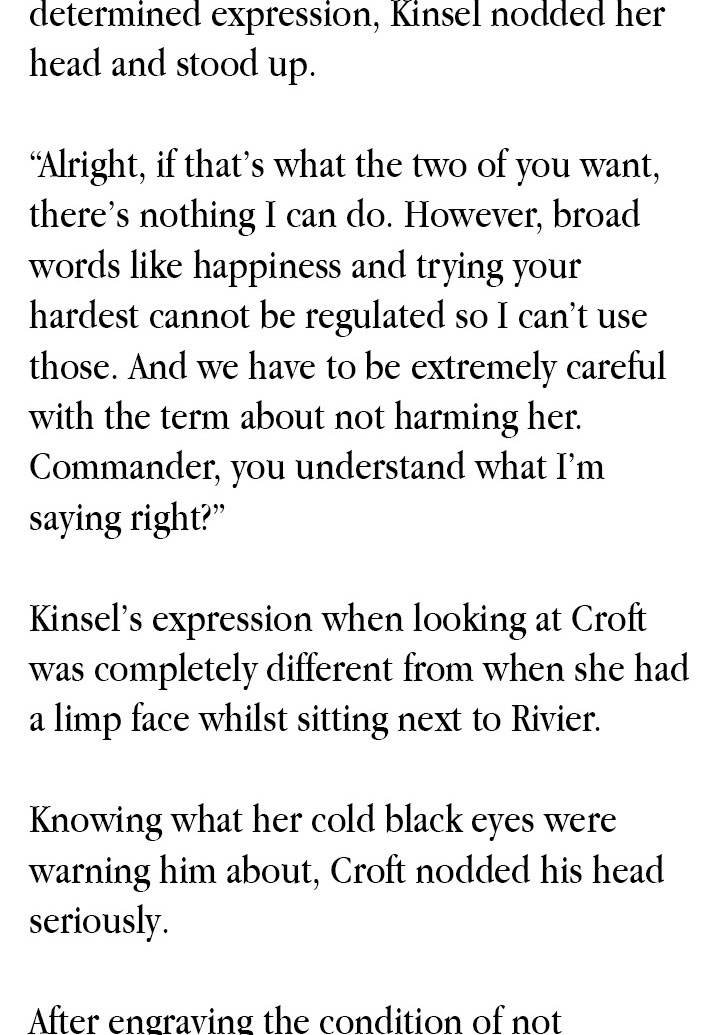 determined expression, Kinsel nodded her head and stood up.

“Alright, if that’s what the two of you want, there’s nothing I can do. However, broad words like happiness and trying your hardest cannot be regulated so I can’t use those. And we have to be extremely careful with the term about not harming her. Commander, you understand what I’m saying right?”

Kinsel’s expression when looking at Croft was completely different from when she had a limp face whilst sitting next to Rivier.

Knowing what her cold black eyes were warning him about, Croft nodded his head seriously.

After engraving the condition of not